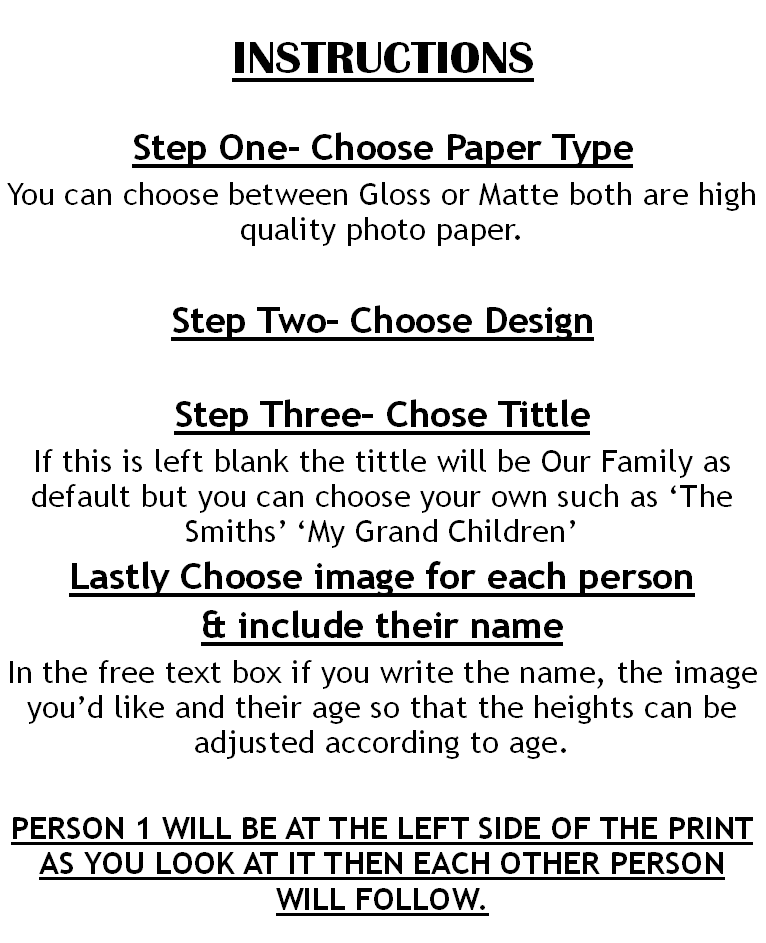 INSTRUCTIONS

Step One- Choose Paper Type

You can choose between Gloss or Matte both are high quality photo paper.

Step Two- Choose Design

Step Three- Chose Tittle

If this is left blank the tittle will be Our Family as default but you can choose your own such as 'The Smiths' 'My Grand Children'

Lastly Choose image for each person
& include their name

In the free text box if you write the name, the image you'd like and their age so that the heights can be adjusted according to age.

PERSON 1 WILL BE AT THE LEFT SIDE OF THE PRINT AS YOU LOOK AT IT THEN EACH OTHER PERSON WILL FOLLOW.